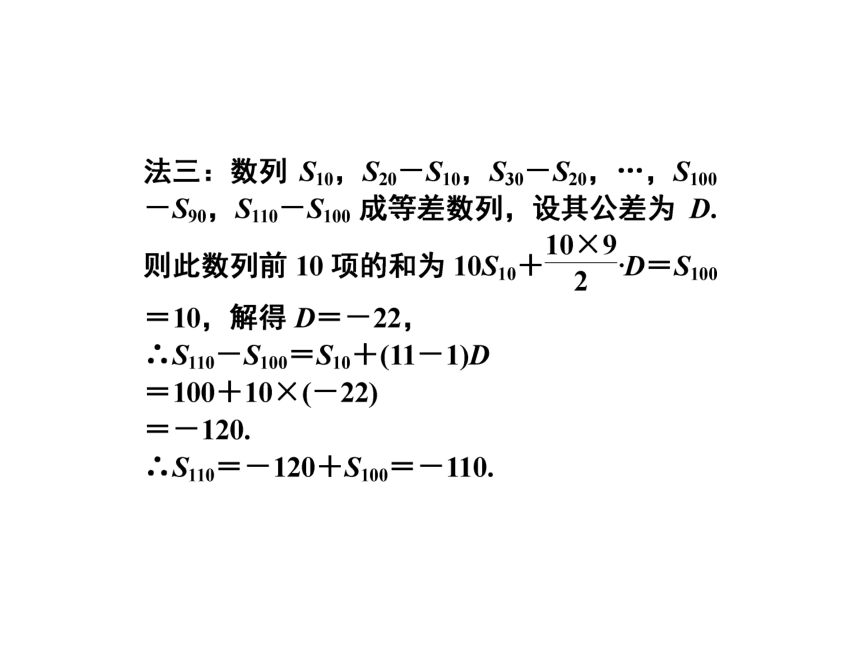 法三：数列 $S_{10}$，$S_{20}-S_{10}$，$S_{30}-S_{20}$，…，$S_{100}-S_{90}$，$S_{110}-S_{100}$ 成等差数列，设其公差为 $D$.

则此数列前 10 项的和为 $10S_{10}+\frac{10\times 9}{2}\cdot D=S_{100}=10$，解得 $D=-22$，

$\therefore S_{110}-S_{100}=S_{10}+(11-1)D$

$=100+10\times(-22)$

$=-120.$

$\therefore S_{110}=-120+S_{100}=-110.$